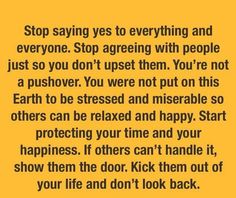 Stop saying yes to everything and everyone. Stop agreeing with people just so you don't upset them. You're not a pushover. You were not put on this Earth to be stressed and miserable so others can be relaxed and happy. Start protecting your time and your happiness. If others can't handle it, show them the door. Kick them out of your life and don't look back.